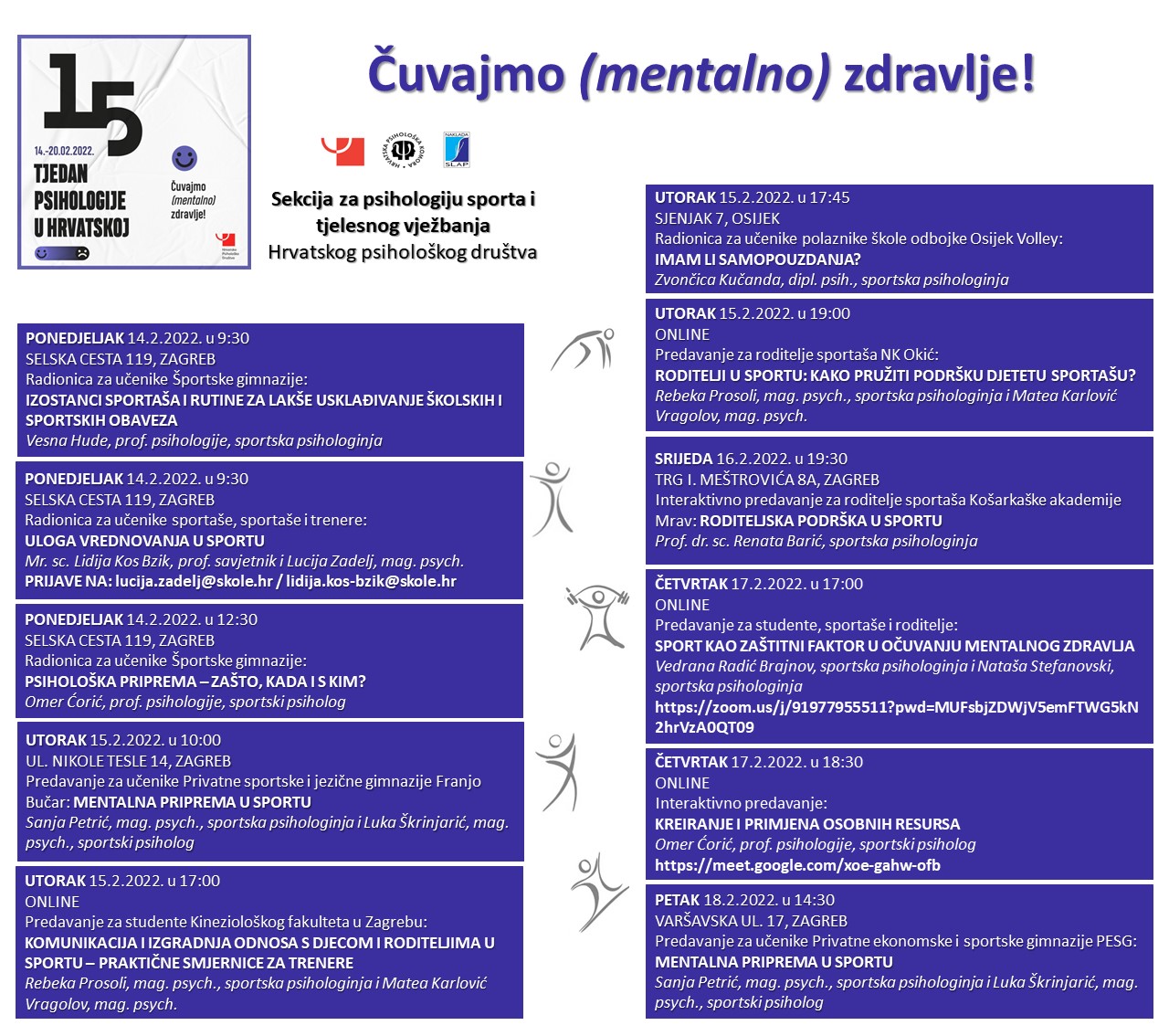 15
14.-20.02.2022.
TJEDAN PSIHOLOGIJE U HRVATSKOJ
Čuvajmo (mentalno) zdravlje!
Hrvatsko Psihološko Društvo

Čuvajmo (mentalno) zdravlje!

HRVATSKA PSIHOLOŠKA KOMORA
NAKLADA SLAP

Sekcija za psihologiju sporta i tjelesnog vježbanja
Hrvatskog psihološkog društva

PONEDJELJAK 14.2.2022. u 9:30
SELSKA CESTA 119, ZAGREB
Radionica za učenike Športske gimnazije:
IZOSTANCI SPORTAŠA I RUTINE ZA LAKŠE USKLAĐIVANJE ŠKOLSKIH I SPORTSKIH OBAVEZA
Vesna Hude, prof. psihologije, sportska psihologinja

PONEDJELJAK 14.2.2022. u 9:30
SELSKA CESTA 119, ZAGREB
Radionica za učenike sportaše, sportaše i trenere:
ULOGA VREDNOVANJA U SPORTU
Mr. sc. Lidija Kos Bzik, prof. savjetnik i Lucija Zadelj, mag. psych.
PRIJAVE NA: lucija.zadelj@skole.hr / lidija.kos-bzik@skole.hr

PONEDJELJAK 14.2.2022. u 12:30
SELSKA CESTA 119, ZAGREB
Radionica za učenike Športske gimnazije:
PSIHOLOŠKA PRIPREMA – ZAŠTO, KADA I S KIM?
Omer Ćorić, prof. psihologije, sportski psiholog

UTORAK 15.2.2022. u 10:00
UL. NIKOLE TESLE 14, ZAGREB
Predavanje za učenike Privatne sportske i jezične gimnazije Franjo Bučar: MENTALNA PRIPREMA U SPORTU
Sanja Petrić, mag. psych., sportska psihologinja i Luka Škrinjarić, mag. psych., sportski psiholog

UTORAK 15.2.2022. u 17:00
ONLINE
Predavanje za studente Kineziološkog fakulteta u Zagrebu:
KOMUNIKACIJA I IZGRADNJA ODNOSA S DJECOM I RODITELJIMA U SPORTU – PRAKTIČNE SMJERNICE ZA TRENERE
Rebeka Prosoli, mag. psych., sportska psihologinja i Matea Karlović Vragolov, mag. psych.

UTORAK 15.2.2022. u 17:45
SJENJAK 7, OSIJEK
Radionica za učenike polaznike škole odbojke Osijek Volley:
IMAM LI SAMOPOUZDANJA?
Zvončica Kučanda, dipl. psih., sportska psihologinja

UTORAK 15.2.2022. u 19:00
ONLINE
Predavanje za roditelje sportaša NK Okić:
RODITELJI U SPORTU: KAKO PRUŽITI PODRŠKU DJETETU SPORTAŠU?
Rebeka Prosoli, mag. psych., sportska psihologinja i Matea Karlović Vragolov, mag. psych.

SRIJEDA 16.2.2022. u 19:30
TRG I. MEŠTROVIĆA 8A, ZAGREB
Interaktivno predavanje za roditelje sportaša Košarkaške akademije Mrav: RODITELJSKA PODRŠKA U SPORTU
Prof. dr. sc. Renata Barić, sportska psihologinja

ČETVRTAK 17.2.2022. u 17:00
ONLINE
Predavanje za studente, sportaše i roditelje:
SPORT KAO ZAŠTITNI FAKTOR U OČUVANJU MENTALNOG ZDRAVLJA
Vedrana Radić Brajnov, sportska psihologinja i Nataša Stefanovski, sportska psihologinja
https://zoom.us/j/91977955511?pwd=MUFsbjZDWjV5emFTWG5kN2hrVzA0QT09

ČETVRTAK 17.2.2022. u 18:30
ONLINE
Interaktivno predavanje:
KREIRANJE I PRIMJENA OSOBNIH RESURSA
Omer Ćorić, prof. psihologije, sportski psiholog
https://meet.google.com/xoe-gahw-ofb

PETAK 18.2.2022. u 14:30
VARŠAVSKA UL. 17, ZAGREB
Predavanje za učenike Privatne ekonomske i sportske gimnazije PESG:
MENTALNA PRIPREMA U SPORTU
Sanja Petrić, mag. psych., sportska psihologinja i Luka Škrinjarić, mag. psych., sportski psiholog